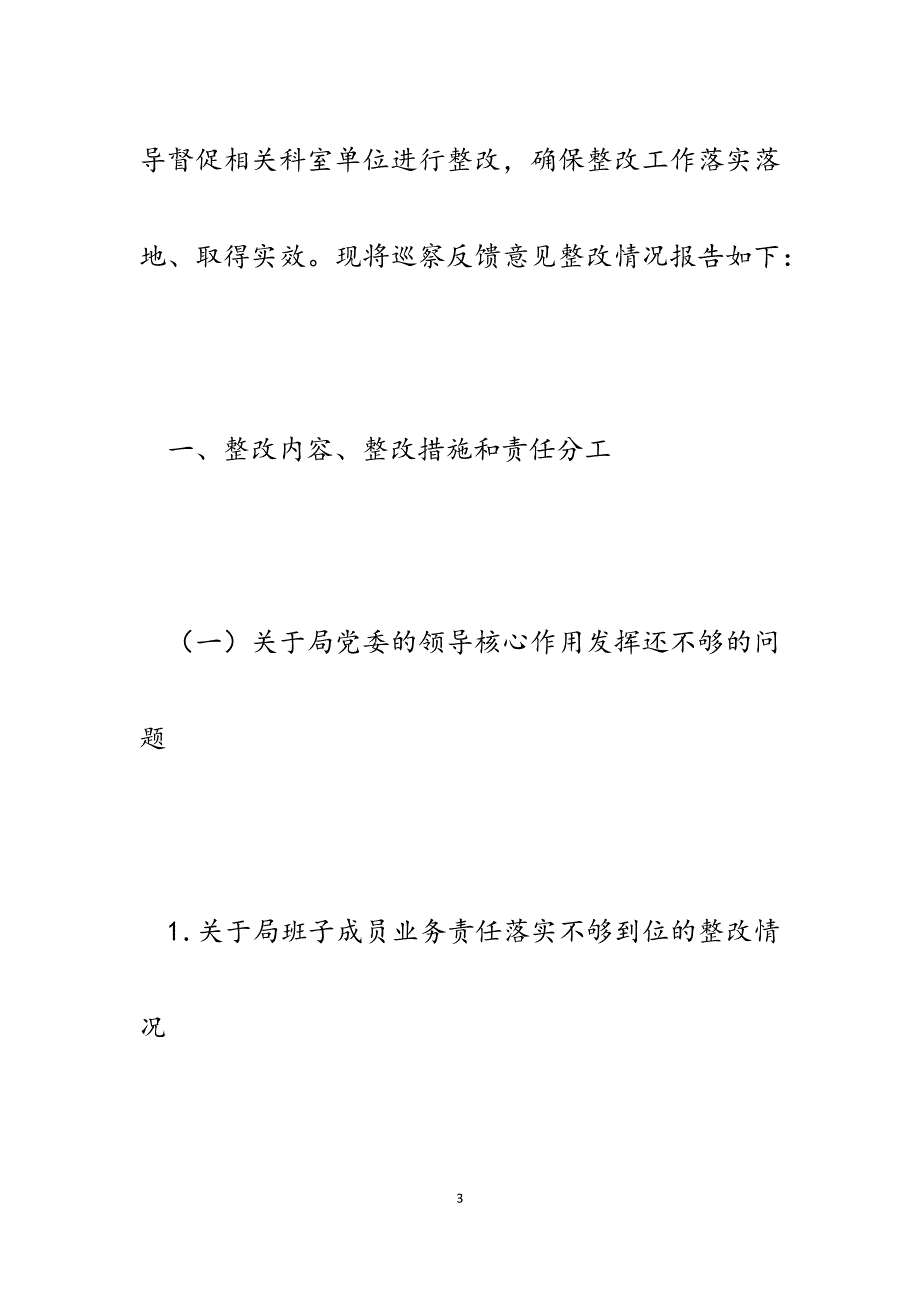 导督促相关科室单位进行整改，确保整改工作落实落地、取得实效。现将巡察反馈意见整改情况报告如下：

一、整改内容、整改措施和责任分工

（一）关于局党委的领导核心作用发挥还不够的问题

1.关于局班子成员业务责任落实不够到位的整改情况

3